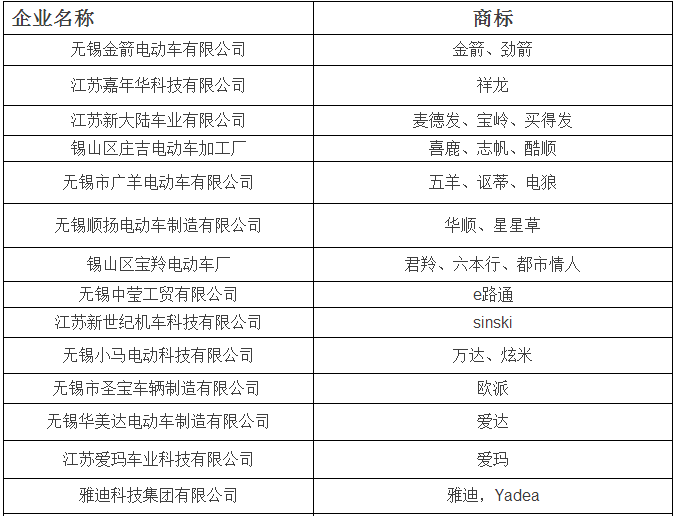 | 企业名称 | 商标 |
|---|---|
| 无锡金箭电动车有限公司 | 金箭、劲箭 |
| 江苏嘉年华科技有限公司 | 祥龙 |
| 江苏新大陆车业有限公司 | 麦德发、宝岭、买得发 |
| 锡山区庄吉电动车加工厂 | 喜鹿、志帆、酷顺 |
| 无锡市广羊电动车有限公司 | 五羊、讴蒂、电狼 |
| 无锡顺扬电动车制造有限公司 | 华顺、星星草 |
| 锡山区宝羚电动车厂 | 君羚、六本行、都市情人 |
| 无锡中莹工贸有限公司 | e路通 |
| 江苏新世纪机车科技有限公司 | sinski |
| 无锡小马电动科技有限公司 | 万达、炫米 |
| 无锡市圣宝车辆制造有限公司 | 欧派 |
| 无锡华美达电动车制造有限公司 | 爱达 |
| 江苏爱玛车业科技有限公司 | 爱玛 |
| 雅迪科技集团有限公司 | 雅迪，Yadea |